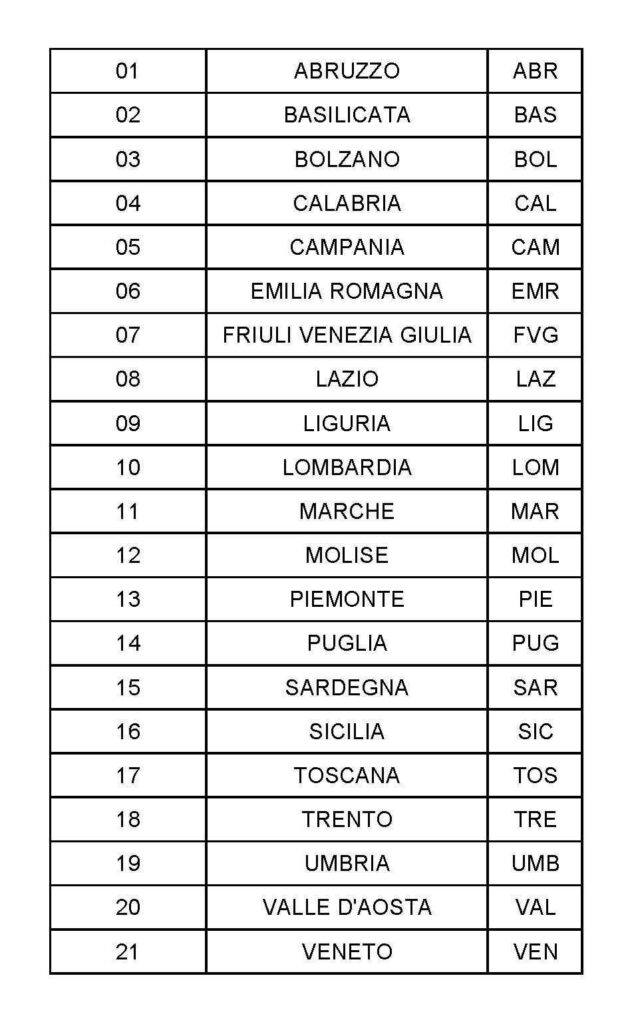 | 01 | ABRUZZO | ABR |
|---|---|---|
| 02 | BASILICATA | BAS |
| 03 | BOLZANO | BOL |
| 04 | CALABRIA | CAL |
| 05 | CAMPANIA | CAM |
| 06 | EMILIA ROMAGNA | EMR |
| 07 | FRIULI VENEZIA GIULIA | FVG |
| 08 | LAZIO | LAZ |
| 09 | LIGURIA | LIG |
| 10 | LOMBARDIA | LOM |
| 11 | MARCHE | MAR |
| 12 | MOLISE | MOL |
| 13 | PIEMONTE | PIE |
| 14 | PUGLIA | PUG |
| 15 | SARDEGNA | SAR |
| 16 | SICILIA | SIC |
| 17 | TOSCANA | TOS |
| 18 | TRENTO | TRE |
| 19 | UMBRIA | UMB |
| 20 | VALLE D'AOSTA | VAL |
| 21 | VENETO | VEN |